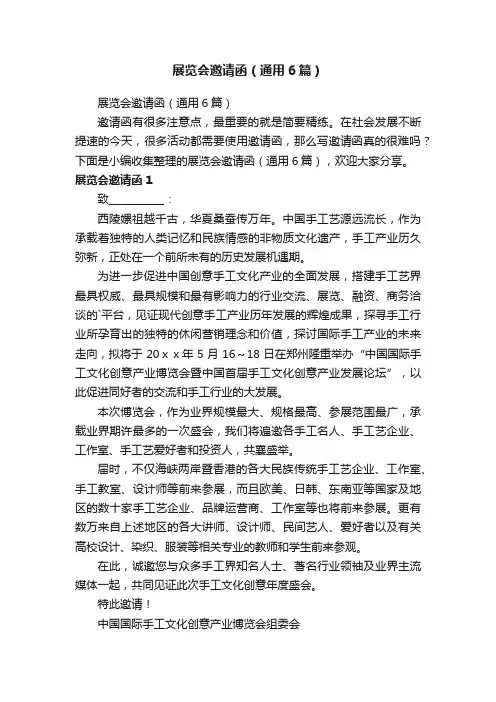 展览会邀请函（通用6篇）

展览会邀请函（通用6篇）

邀请函有很多注意点，最重要的就是简要精练。在社会发展不断提速的今天，很多活动都需要使用邀请函，那么写邀请函真的很难吗？下面是小编收集整理的展览会邀请函（通用6篇），欢迎大家分享。

展览会邀请函1

致__________：

西陵嫘祖越千古，华夏桑蚕传万年。中国手工艺源远流长，作为承载着独特的人类记忆和民族情感的非物质文化遗产，手工产业历久弥新，正处在一个前所未有的历史发展机遇期。

为进一步促进中国创意手工文化产业的全面发展，搭建手工艺界最具权威、最具规模和最有影响力的行业交流、展览、融资、商务洽谈的`平台，见证现代创意手工产业历年发展的辉煌成果，探寻手工行业所孕育出的独特的休闲营销理念和价值，探讨国际手工产业的未来走向，拟将于20ｘｘ年5月16～18日在郑州隆重举办“中国国际手工文化创意产业博览会暨中国首届手工文化创意产业发展论坛”，以此促进同好者的交流和手工行业的大发展。

本次博览会，作为业界规模最大、规格最高、参展范围最广，承载业界期许最多的一次盛会，我们将遍邀各手工名人、手工艺企业、工作室、手工艺爱好者和投资人，共襄盛举。

届时，不仅海峡两岸暨香港的各大民族传统手工艺企业、工作室、手工教室、设计师等前来参展，而且欧美、日韩、东南亚等国家及地区的数十家手工艺企业、品牌运营商、工作室等也将前来参展。更有数万来自上述地区的各大讲师、设计师、民间艺人、爱好者以及有关高校设计、染织、服装等相关专业的教师和学生前来参观。

在此，诚邀您与众多手工界知名人士、著名行业领袖及业界主流媒体一起，共同见证此次手工文化创意年度盛会。

特此邀请！

中国国际手工文化创意产业博览会组委会